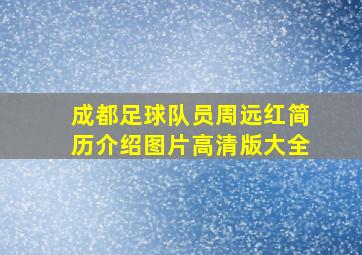 成都足球队员周远红简历介绍图片高清版大全